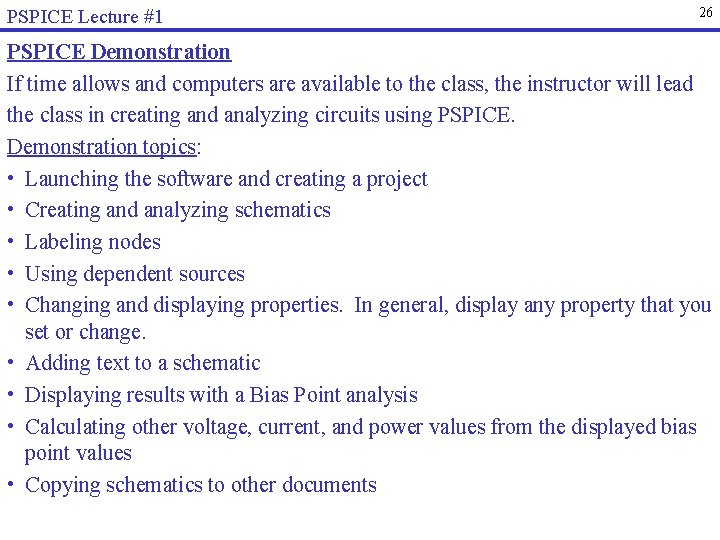 PSPICE Lecture #1

26

PSPICE Demonstration

If time allows and computers are available to the class, the instructor will lead the class in creating and analyzing circuits using PSPICE.

Demonstration topics:

• Launching the software and creating a project
• Creating and analyzing schematics
• Labeling nodes
• Using dependent sources
• Changing and displaying properties. In general, display any property that you set or change.
• Adding text to a schematic
• Displaying results with a Bias Point analysis
• Calculating other voltage, current, and power values from the displayed bias point values
• Copying schematics to other documents